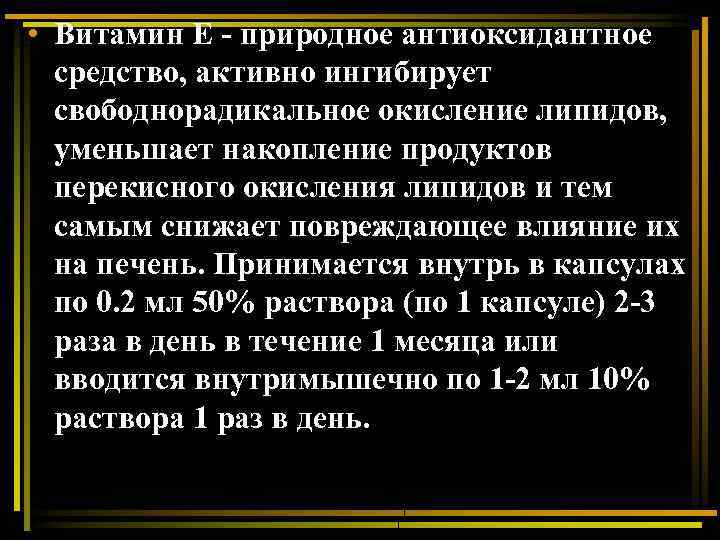 • Витамин Е - природное антиоксидантное средство, активно ингибирует свободнорадикальное окисление липидов, уменьшает накопление продуктов перекисного окисления липидов и тем самым снижает повреждающее влияние их на печень. Принимается внутрь в капсулах по 0.2 мл 50% раствора (по 1 капсуле) 2-3 раза в день в течение 1 месяца или вводится внутримышечно по 1-2 мл 10% раствора 1 раз в день.